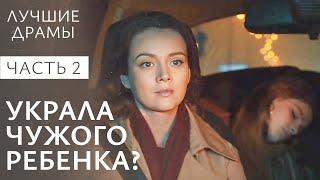 ЛУЧШИЕ ДРАМЫ

ЧАСТЬ 2

УКРАЛА ЧУЖОГО РЕБЕНКА?